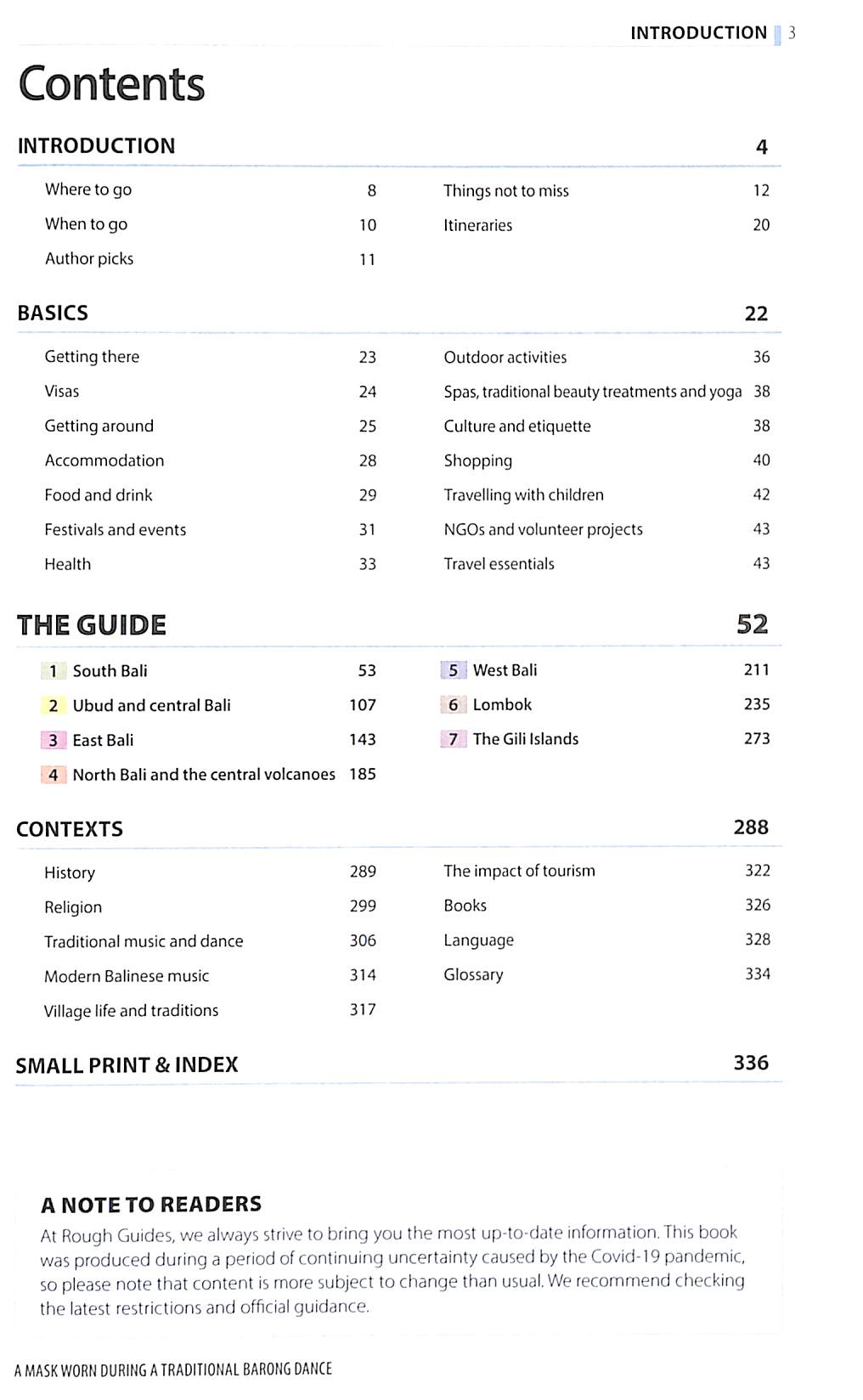 INTRODUCTION 3

Contents

INTRODUCTION 4

Where to go 8
When to go 10
Author picks 11
Things not to miss 12
Itineraries 20

BASICS 22

Getting there 23
Visas 24
Getting around 25
Accommodation 28
Food and drink 29
Festivals and events 31
Health 33
Outdoor activities 36
Spas, traditional beauty treatments and yoga 38
Culture and etiquette 38
Shopping 40
Travelling with children 42
NGOs and volunteer projects 43
Travel essentials 43

THE GUIDE 52

1 South Bali 53
2 Ubud and central Bali 107
3 East Bali 143
4 North Bali and the central volcanoes 185
5 West Bali 211
6 Lombok 235
7 The Gili Islands 273

CONTEXTS 288

History 289
Religion 299
Traditional music and dance 306
Modern Balinese music 314
Village life and traditions 317
The impact of tourism 322
Books 326
Language 328
Glossary 334

SMALL PRINT & INDEX 336

A NOTE TO READERS
At Rough Guides, we always strive to bring you the most up-to-date information. This book was produced during a period of continuing uncertainty caused by the Covid-19 pandemic, so please note that content is more subject to change than usual. We recommend checking the latest restrictions and official guidance.

A MASK WORN DURING A TRADITIONAL BARONG DANCE